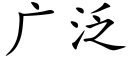 广泛